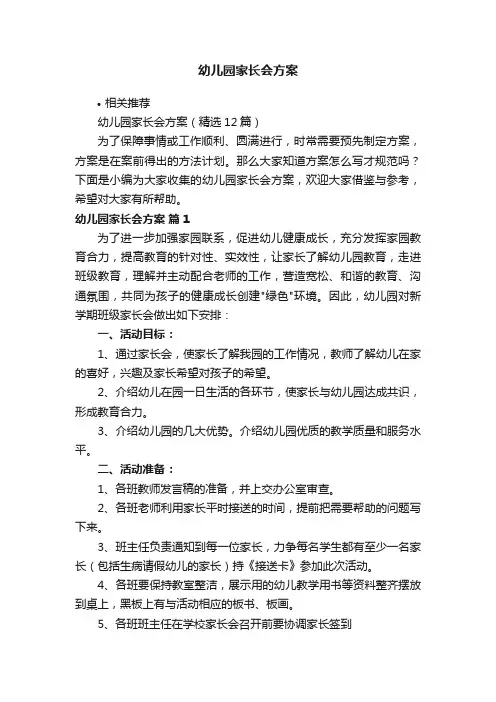 幼儿园家长会方案

• 相关推荐

幼儿园家长会方案（精选12篇）

为了保障事情或工作顺利、圆满进行，时常需要预先制定方案，方案是在案前得出的方法计划。那么大家知道方案怎么写才规范吗？下面是小编为大家收集的幼儿园家长会方案，欢迎大家借鉴与参考，希望对大家有所帮助。

幼儿园家长会方案 篇1

为了进一步加强家园联系，促进幼儿健康成长，充分发挥家园教育合力，提高教育的针对性、实效性，让家长了解幼儿园教育，走进班级教育，理解并主动配合老师的工作，营造宽松、和谐的教育、沟通氛围，共同为孩子的健康成长创建"绿色"环境。因此，幼儿园对新学期班级家长会做出如下安排：

一、活动目标：

1、通过家长会，使家长了解我园的工作情况，教师了解幼儿在家的喜好，兴趣及家长希望对孩子的希望。

2、介绍幼儿在园一日生活的各环节，使家长与幼儿园达成共识，形成教育合力。

3、介绍幼儿园的几大优势。介绍幼儿园优质的教学质量和服务水平。

二、活动准备：

1、各班教师发言稿的准备，并上交办公室审查。

2、各班老师利用家长平时接送的时间，提前把需要帮助的问题写下来。

3、班主任负责通知到每一位家长，力争每名学生都有至少一名家长（包括生病请假幼儿的家长）持《接送卡》参加此次活动。

4、各班要保持教室整洁，展示用的幼儿教学用书等资料整齐摆放到桌上，黑板上有与活动相应的板书、板画。

5、各班班主任在学校家长会召开前要协调家长签到